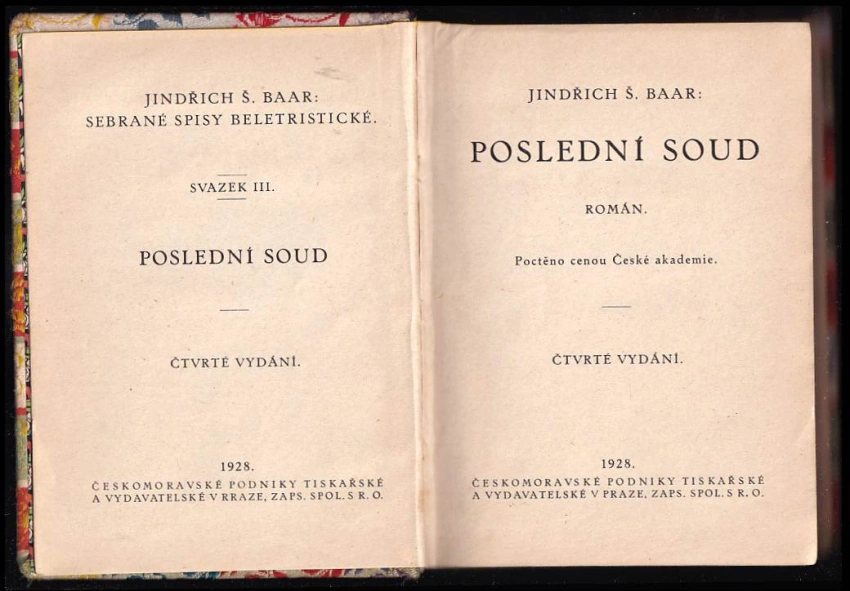 JINDŘICH Š. BAAR:
SEBRANÉ SPISY BELETRISTICKÉ.

SVAZEK III.

POSLEDNÍ SOUD

ČTVRTÉ VYDÁNÍ.

1928.
ČESKOMORAVSKÉ PODNIKY TISKAŘSKÉ
A VYDAVATELSKÉ V RRAZE, ZAPS. SPOL. S R. O.

JINDŘICH Š. BAAR:

POSLEDNÍ SOUD

ROMÁN.

Poctěno cenou České akademie.

ČTVRTÉ VYDÁNÍ.

1928.
ČESKOMORAVSKÉ PODNIKY TISKAŘSKÉ
A VYDAVATELSKÉ V PRAZE, ZAPS. SPOL. S R. O.